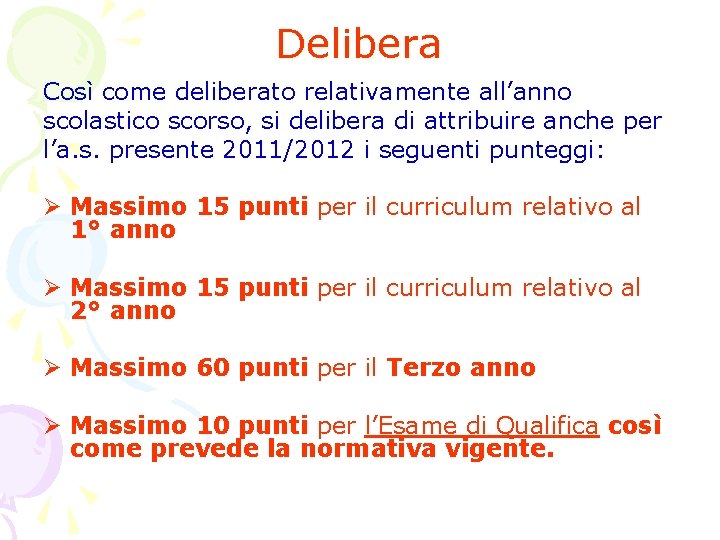 Delibera

Così come deliberato relativamente all’anno scolastico scorso, si delibera di attribuire anche per l’a.s. presente 2011/2012 i seguenti punteggi:

➢ Massimo 15 punti per il curriculum relativo al 1° anno

➢ Massimo 15 punti per il curriculum relativo al 2° anno

➢ Massimo 60 punti per il Terzo anno

➢ Massimo 10 punti per l’Esame di Qualifica così come prevede la normativa vigente.